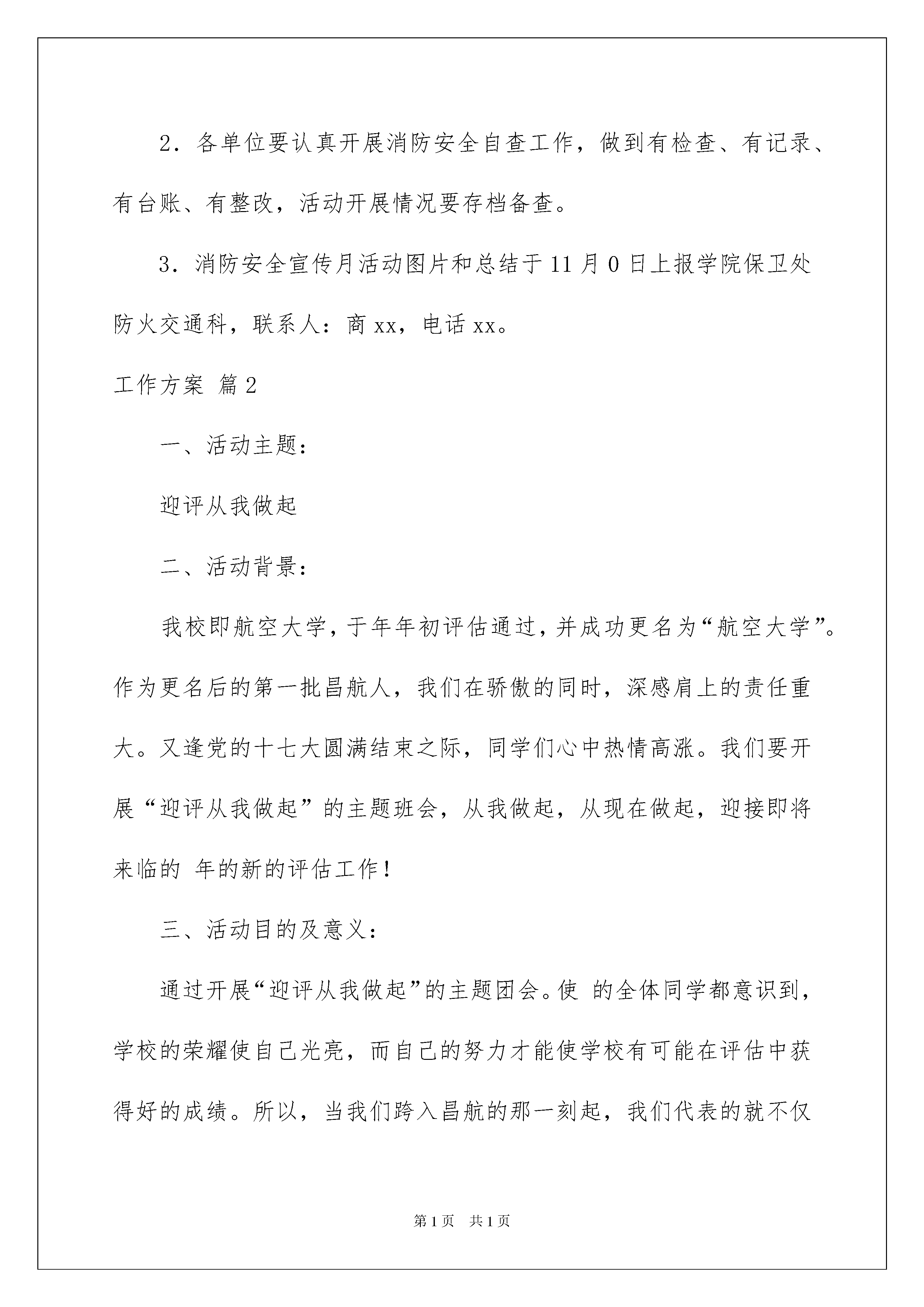 2．各单位要认真开展消防安全自查工作，做到有检查、有记录、有台账、有整改，活动开展情况要存档备查。

3．消防安全宣传月活动图片和总结于11月0日上报学院保卫处防火交通科，联系人：商xx，电话xx。

工作方案 篇2

一、活动主题：

迎评从我做起

二、活动背景：

我校即航空大学，于年年初评估通过，并成功更名为“航空大学”。作为更名后的第一批昌航人，我们在骄傲的同时，深感肩上的责任重大。又逢党的十七大圆满结束之际，同学们心中热情高涨。我们要开展“迎评从我做起”的主题班会，从我做起，从现在做起，迎接即将来临的 年的新的评估工作！

三、活动目的及意义：

通过开展“迎评从我做起”的主题团会。使 的全体同学都意识到，学校的荣耀使自己光亮，而自己的努力才能使学校有可能在评估中获得好的成绩。所以，当我们跨入昌航的那一刻起，我们代表的就不仅

第1页 共1页